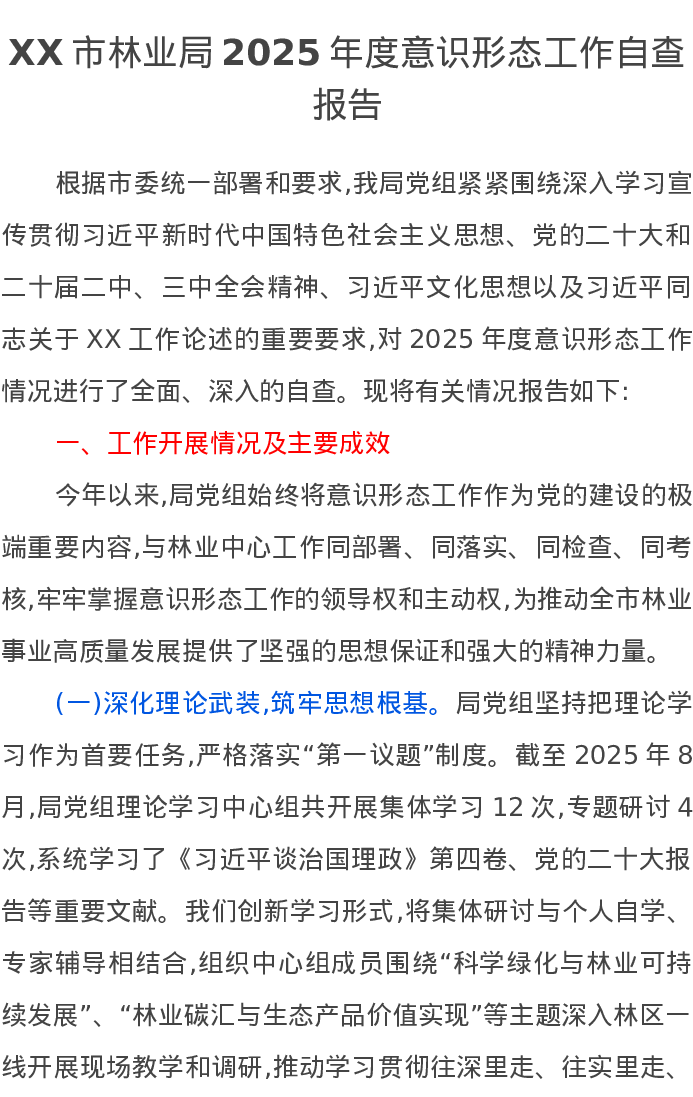 XX市林业局2025年度意识形态工作自查报告

根据市委统一部署和要求,我局党组紧紧围绕深入学习宣传贯彻习近平新时代中国特色社会主义思想、党的二十大和二十届二中、三中全会精神、习近平文化思想以及习近平同志关于XX工作论述的重要要求,对2025年度意识形态工作情况进行了全面、深入的自查。现将有关情况报告如下:

一、工作开展情况及主要成效

今年以来,局党组始终将意识形态工作作为党的建设的极端重要内容,与林业中心工作同部署、同落实、同检查、同考核,牢牢掌握意识形态工作的领导权和主动权,为推动全市林业事业高质量发展提供了坚强的思想保证和强大的精神力量。

(一)深化理论武装,筑牢思想根基。局党组坚持把理论学习作为首要任务,严格落实“第一议题”制度。截至2025年8月,局党组理论学习中心组共开展集体学习12次,专题研讨4次,系统学习了《习近平谈治国理政》第四卷、党的二十大报告等重要文献。我们创新学习形式,将集体研讨与个人自学、专家辅导相结合,组织中心组成员围绕“科学绿化与林业可持续发展”、“林业碳汇与生态产品价值实现”等主题深入林区一线开展现场教学和调研,推动学习贯彻往深里走、往实里走、